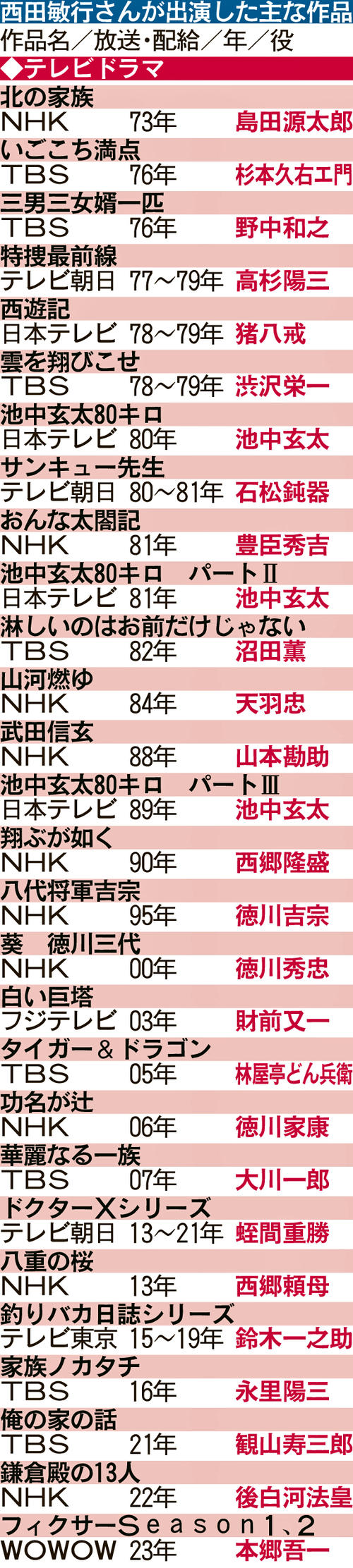 西田敏行さんが出演した主な作品

作品名／放送・配給／年／役

◆テレビドラマ

北の家族
NHK　73年　島田源太郎

いごこち満点
TBS　76年　杉本久右エ門

三男三女婿一匹
TBS　76年　野中和之

特捜最前線
テレビ朝日　77～79年　高杉陽三

西遊記
日本テレビ　78～79年　猪八戒

雲を翔びこせ
TBS　78～79年　渋沢栄一

池中玄太80キロ
日本テレビ　80年　池中玄太

サンキュー先生
テレビ朝日　80～81年　石松鈍器

おんな太閤記
NHK　81年　豊臣秀吉

池中玄太80キロ　パートⅡ
日本テレビ　81年　池中玄太

淋しいのはお前だけじゃない
TBS　82年　沼田薫

山河燃ゆ
NHK　84年　天羽忠

武田信玄
NHK　88年　山本勘助

池中玄太80キロ　パートⅢ
日本テレビ　89年　池中玄太

翔ぶが如く
NHK　90年　西郷隆盛

八代将軍吉宗
NHK　95年　徳川吉宗

葵　徳川三代
NHK　00年　徳川秀忠

白い巨塔
フジテレビ　03年　財前又一

タイガー＆ドラゴン
TBS　05年　林屋亭どん兵衛

功名が辻
NHK　06年　徳川家康

華麗なる一族
TBS　07年　大川一郎

ドクターXシリーズ
テレビ朝日　13～21年　蛭間重勝

八重の桜
NHK　13年　西郷頼母

釣りバカ日誌シリーズ
テレビ東京　15～19年　鈴木一之助

家族ノカタチ
TBS　16年　永里陽三

俺の家の話
TBS　21年　観山寿三郎

鎌倉殿の13人
NHK　22年　後白河法皇

フィクサーSeason1、2
WOWOW　23年　本郷吾一